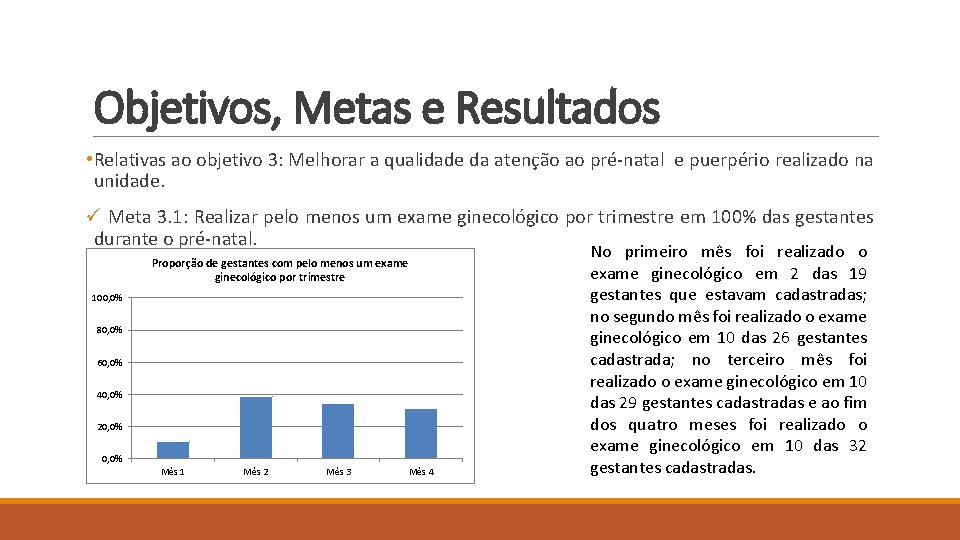 Objetivos, Metas e Resultados

•Relativas ao objetivo 3: Melhorar a qualidade da atenção ao pré-natal e puerpério realizado na unidade.

✓ Meta 3.1: Realizar pelo menos um exame ginecológico por trimestre em 100% das gestantes durante o pré-natal.

Proporção de gestantes com pelo menos um exame ginecológico por trimestre

100,0%
80,0%
60,0%
40,0%
20,0%
0,0%

Mês 1
Mês 2
Mês 3
Mês 4

No primeiro mês foi realizado o exame ginecológico em 2 das 19 gestantes que estavam cadastradas; no segundo mês foi realizado o exame ginecológico em 10 das 26 gestantes cadastrada; no terceiro mês foi realizado o exame ginecológico em 10 das 29 gestantes cadastradas e ao fim dos quatro meses foi realizado o exame ginecológico em 10 das 32 gestantes cadastradas.